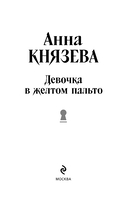 Анна
КНЯЗЕВА

Девочка
в желтом пальто

МОСКВА